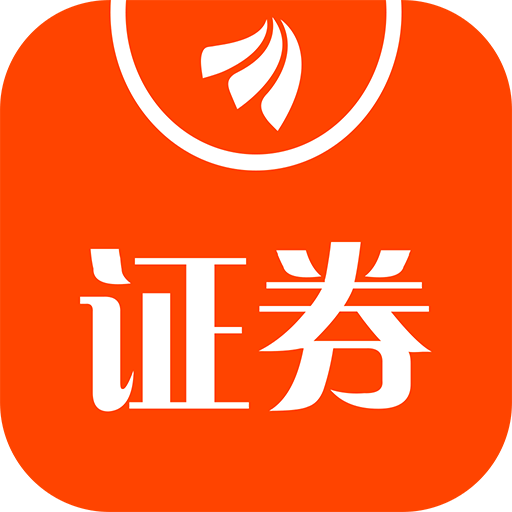 证券